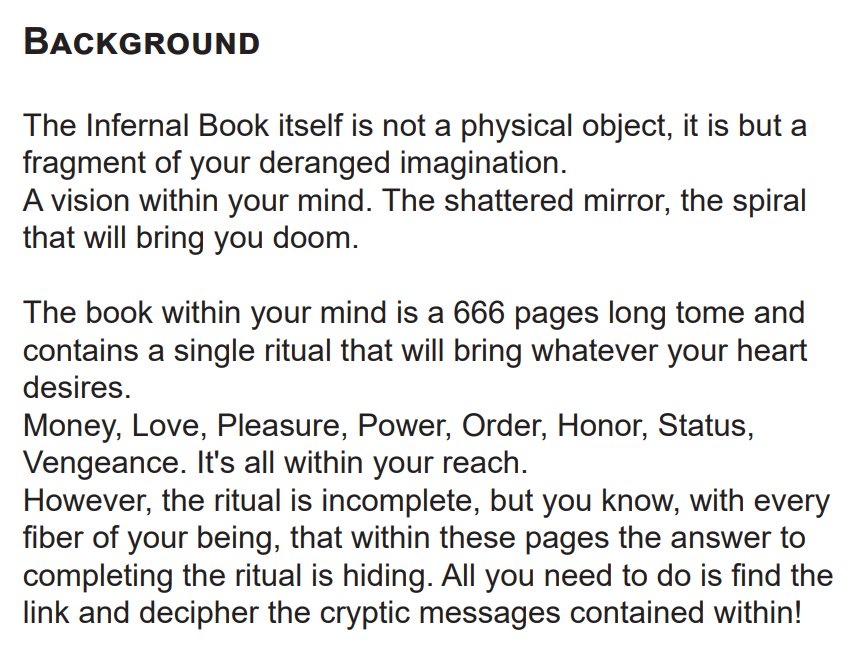 BACKGROUND

The Infernal Book itself is not a physical object, it is but a fragment of your deranged imagination.

A vision within your mind. The shattered mirror, the spiral that will bring you doom.

The book within your mind is a 666 pages long tome and contains a single ritual that will bring whatever your heart desires.

Money, Love, Pleasure, Power, Order, Honor, Status, Vengeance. It's all within your reach.

However, the ritual is incomplete, but you know, with every fiber of your being, that within these pages the answer to completing the ritual is hiding. All you need to do is find the link and decipher the cryptic messages contained within!